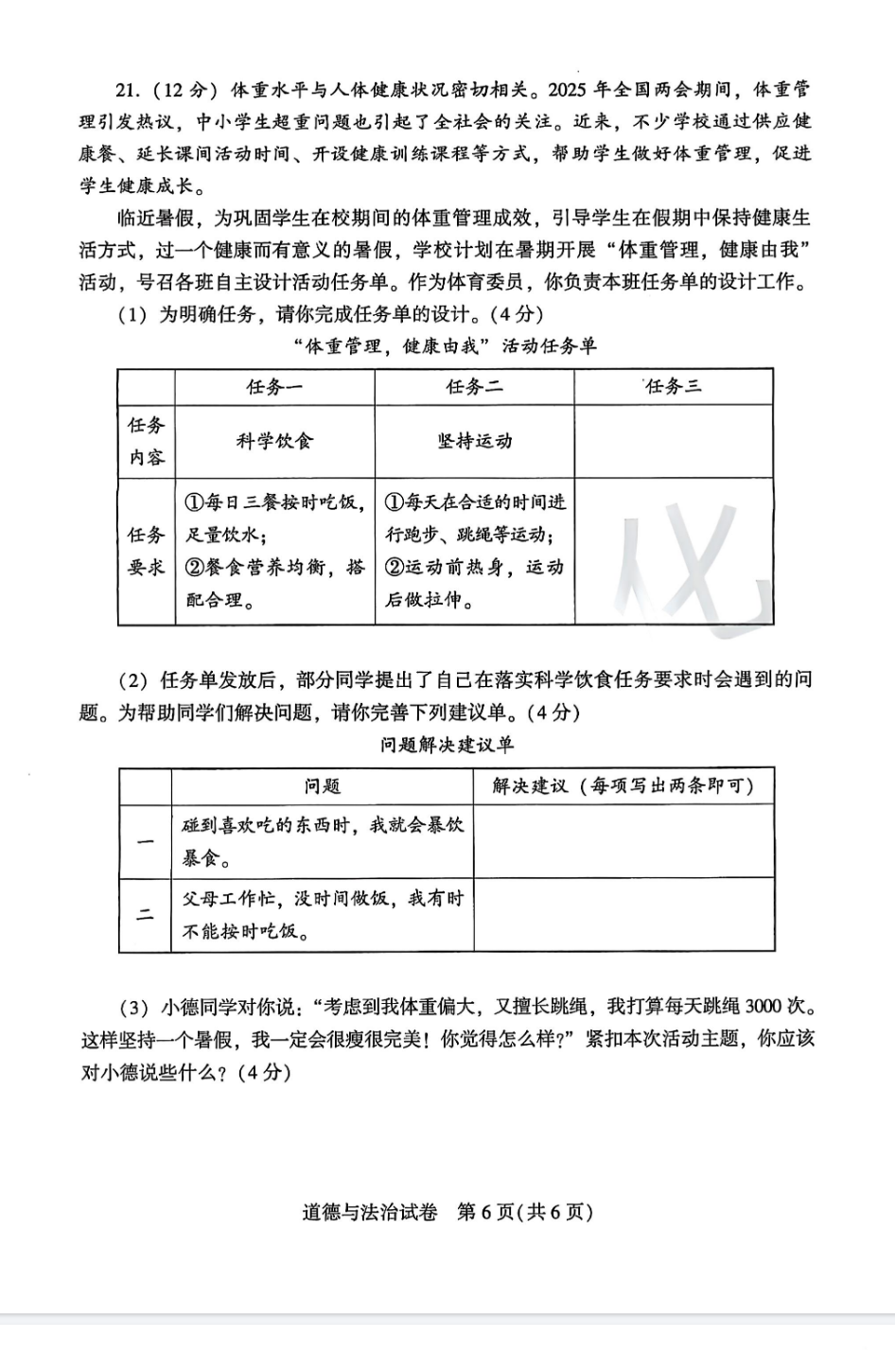 21.（12 分）体重水平与人体健康状况密切相关。2025 年全国两会期间，体重管理引发热议，中小学生超重问题也引起了全社会的关注。近来，不少学校通过供应健康餐、延长课间活动时间、开设健康训练课程等方式，帮助学生做好体重管理，促进学生健康成长。

临近暑假，为巩固学生在校期间的体重管理成效，引导学生在假期中保持健康生活方式，过一个健康而有意义的暑假，学校计划在暑期开展“体重管理，健康由我”活动，号召各班自主设计活动任务单。作为体育委员，你负责本班任务单的设计工作。

（1）为明确任务，请你完成任务单的设计。（4 分）

“体重管理，健康由我”活动任务单

| | 任务一 | 任务二 | 任务三 |
|---|---|---|---|
| 任务内容 | 科学饮食 | 坚持运动 | |
| 任务要求 | ①每日三餐按时吃饭，足量饮水；②餐食营养均衡，搭配合理。 | ①每天在合适的时间进行跑步、跳绳等运动；②运动前热身，运动后做拉伸。 | |

（2）任务单发放后，部分同学提出了自己在落实科学饮食任务要求时会遇到的问题。为帮助同学们解决问题，请你完善下列建议单。（4 分）

问题解决建议单

| | 问题 | 解决建议（每项写出两条即可） |
|---|---|---|
| 一 | 碰到喜欢吃的东西时，我就会暴饮暴食。 | |
| 二 | 父母工作忙，没时间做饭，我有时不能按时吃饭。 | |

（3）小德同学对你说：“考虑到我体重偏大，又擅长跳绳，我打算每天跳绳 3000 次。这样坚持一个暑假，我一定会很瘦很完美！你觉得怎么样？”紧扣本次活动主题，你应该对小德说些什么？（4 分）

道德与法治试卷 第 6 页（共 6 页）